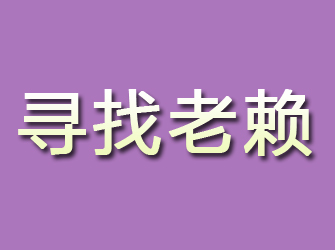 寻找老赖